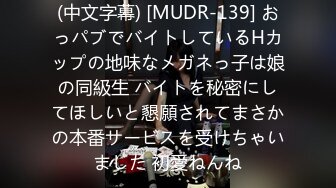 (中文字幕) [MUDR-139] おっパブでバイトしているHカップの地味なメガネっ子は娘の同級生 バイトを秘密にしてほしいと懇願されてまさかの本番サービスを受けちゃいました 初愛ねんね